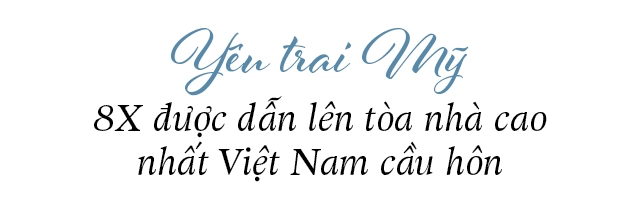 Yêu trai Mỹ
8X được dẫn lên tòa nhà cao nhất Việt Nam cầu hôn